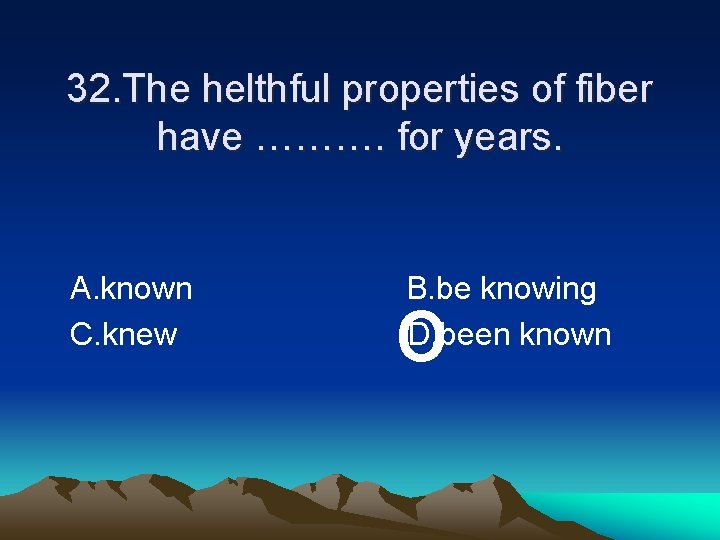 32.The helthful properties of fiber have ………. for years.

A.known

B.be knowing

C.knew

D.been known